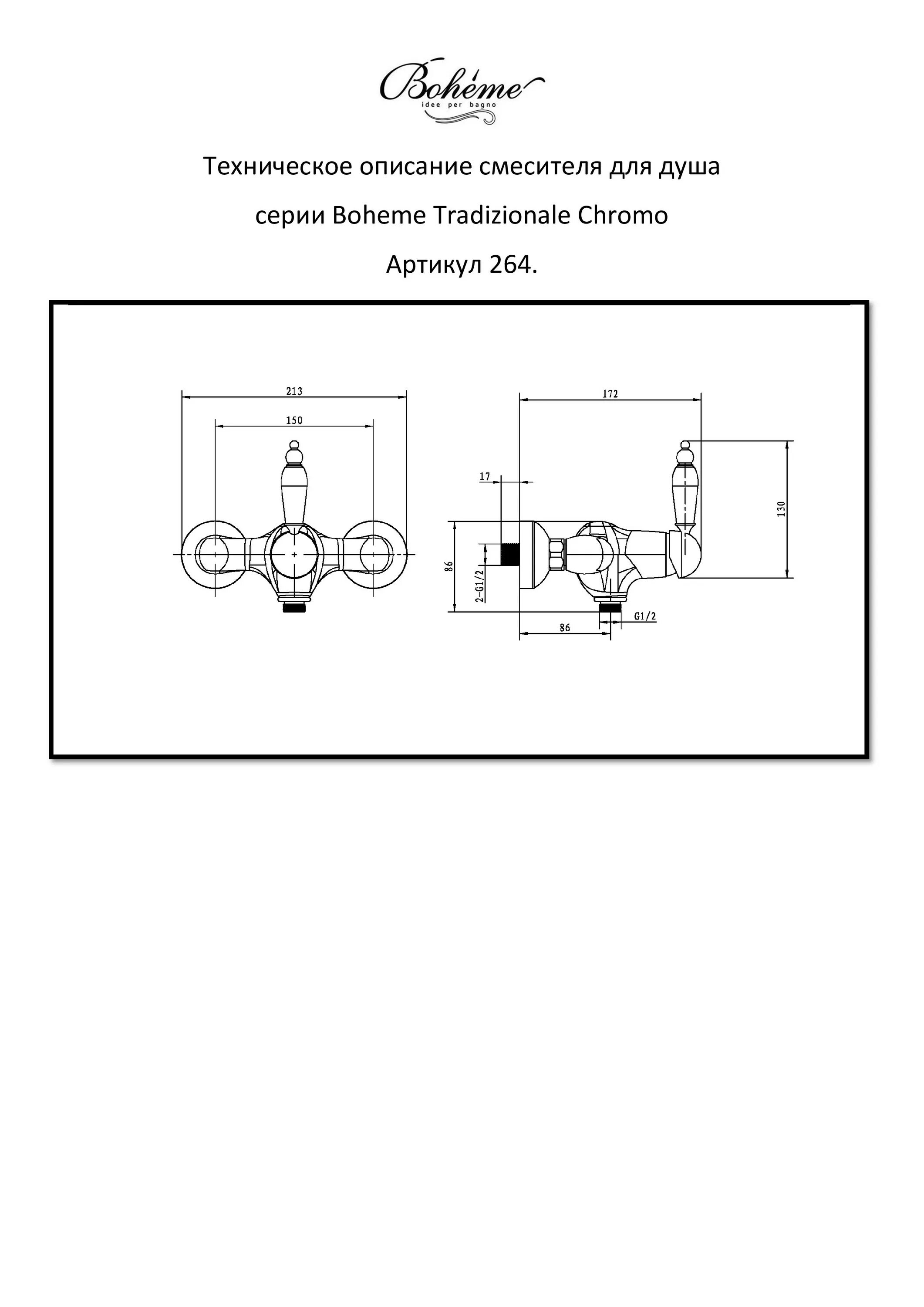 Bohéme
idee per bagno

Техническое описание смесителя для душа

серии Boheme Tradizionale Chromo

Артикул 264.

213
150
172
17
130
86
2-G1/2
86
G1/2